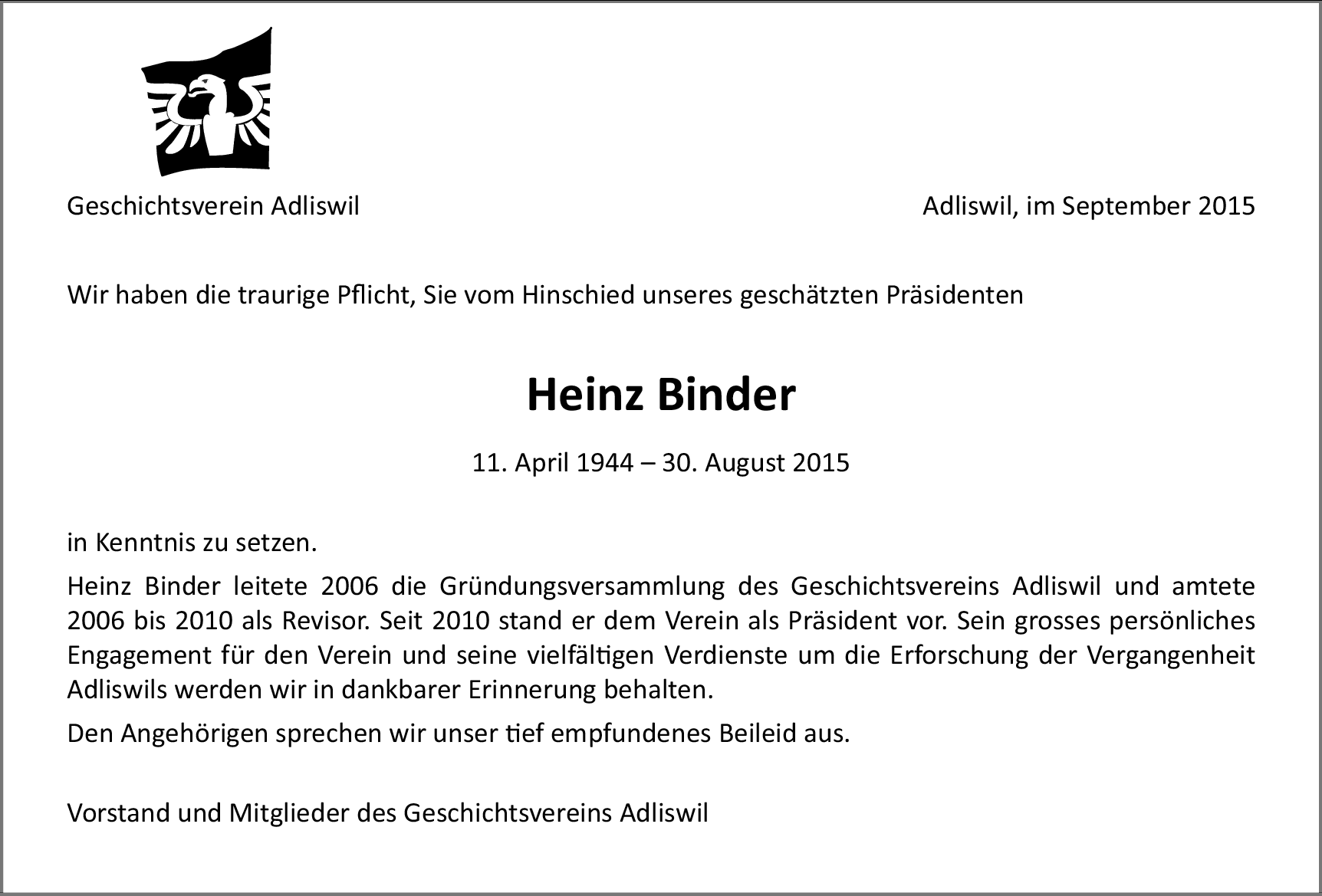 Geschichtsverein Adliswil

Adliswil, im September 2015

Wir haben die traurige Pflicht, Sie vom Hinschied unseres geschätzten Präsidenten

Heinz Binder

11. April 1944 – 30. August 2015

in Kenntnis zu setzen.

Heinz Binder leitete 2006 die Gründungsversammlung des Geschichtsvereins Adliswil und amtete 2006 bis 2010 als Revisor. Seit 2010 stand er dem Verein als Präsident vor. Sein grosses persönliches Engagement für den Verein und seine vielfältigen Verdienste um die Erforschung der Vergangenheit Adliswils werden wir in dankbarer Erinnerung behalten.

Den Angehörigen sprechen wir unser tief empfundenes Beileid aus.

Vorstand und Mitglieder des Geschichtsvereins Adliswil